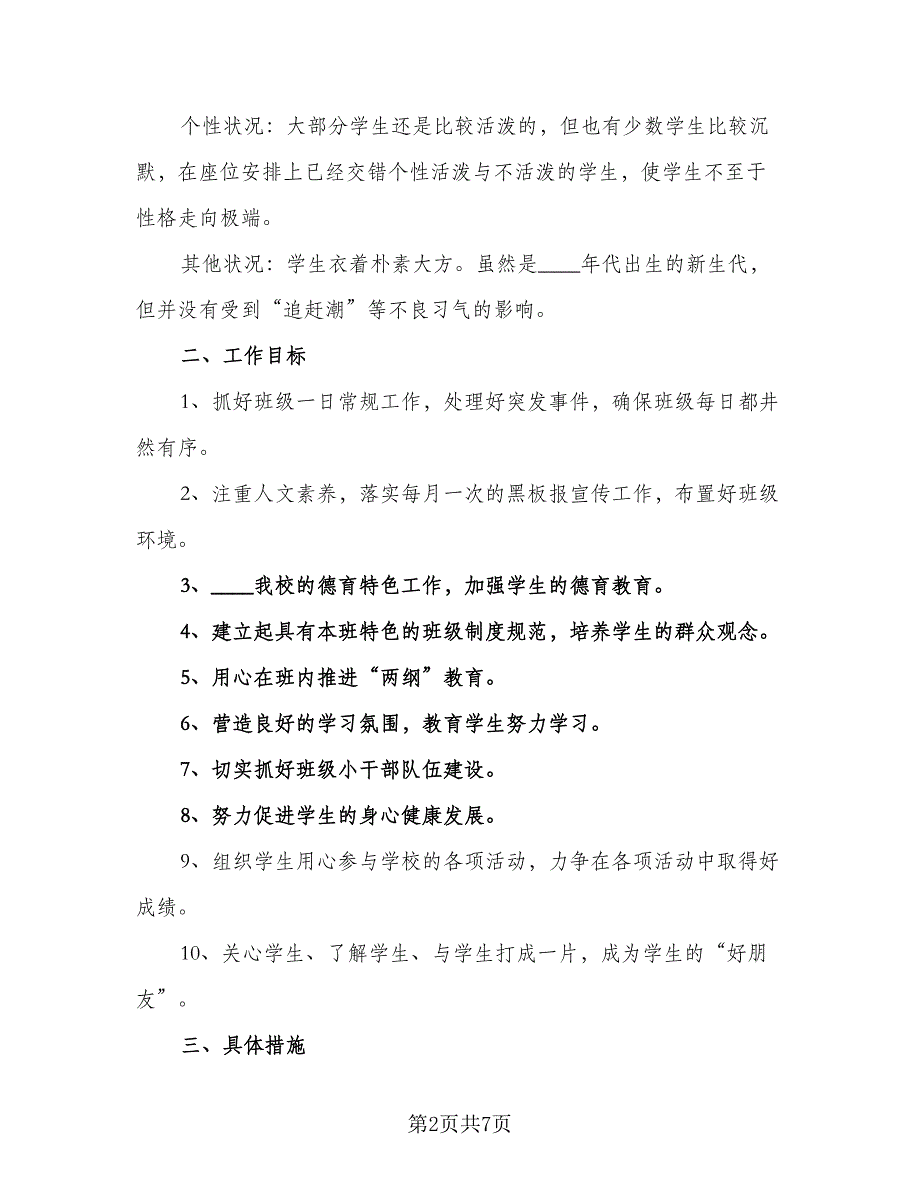 个性状况：大部分学生还是比较活泼的，但也有少数学生比较沉默，在座位安排上已经交错个性活泼与不活泼的学生，使学生不至于性格走向极端。

其他状况：学生衣着朴素大方。虽然是____年代出生的新生代，但并没有受到“追赶潮”等不良习气的影响。

二、工作目标

1、抓好班级一日常规工作，处理好突发事件，确保班级每日都井然有序。

2、注重人文素养，落实每月一次的黑板报宣传工作，布置好班级环境。

3、____我校的德育特色工作，加强学生的德育教育。

4、建立起具有本班特色的班级制度规范，培养学生的群众观念。

5、用心在班内推进“两纲”教育。

6、营造良好的学习氛围，教育学生努力学习。

7、切实抓好班级小干部队伍建设。

8、努力促进学生的身心健康发展。

9、组织学生用心参与学校的各项活动，力争在各项活动中取得好成绩。

10、关心学生、了解学生、与学生打成一片，成为学生的“好朋友”。

三、具体措施

第2页共7页